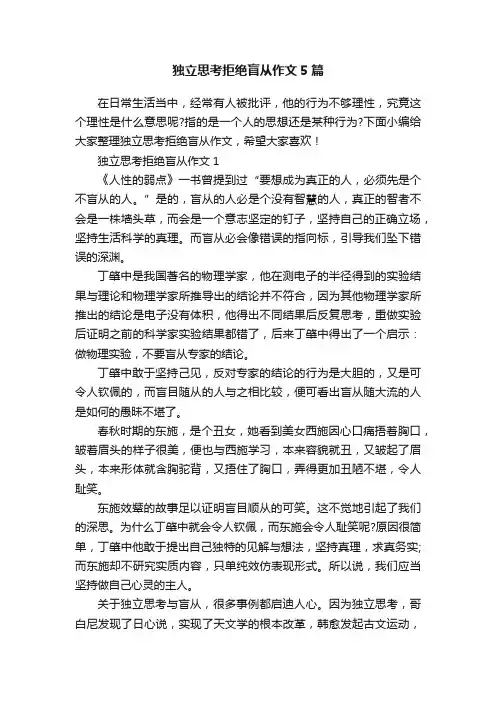 独立思考拒绝盲从作文5篇

在日常生活当中，经常有人被批评，他的行为不够理性，究竟这个理性是什么意思呢?指的是一个人的思想还是某种行为?下面小编给大家整理独立思考拒绝盲从作文，希望大家喜欢！

独立思考拒绝盲从作文1

《人性的弱点》一书曾提到过“要想成为真正的人，必须先是个不盲从的人。”是的，盲从的人必是个没有智慧的人，真正的智者不会是一株墙头草，而会是一个意志坚定的钉子，坚持自己的正确立场，坚持生活科学的真理。而盲从必会像错误的指向标，引导我们坠下错误的深渊。

丁肇中是我国著名的物理学家，他在测电子的半径得到的实验结果与理论和物理学家所推导出的结论并不符合，因为其他物理学家所推出的结论是电子没有体积，他得出不同结果后反复思考，重做实验后证明之前的科学家实验结果都错了，后来丁肇中得出了一个启示：做物理实验，不要盲从专家的结论。

丁肇中敢于坚持己见，反对专家的结论的行为是大胆的，又是可令人钦佩的，而盲目随从的人与之相比较，便可看出盲从随大流的人是如何的愚昧不堪了。

春秋时期的东施，是个丑女，她看到美女西施因心口痛捂着胸口，皱着眉头的样子很美，便也与西施学习，本来容貌就丑，又皱起了眉头，本来形体就含胸驼背，又捂住了胸口，弄得更加丑陋不堪，令人耻笑。

东施效颦的故事足以证明盲目顺从的可笑。这不觉地引起了我们的深思。为什么丁肇中就会令人钦佩，而东施会令人耻笑呢?原因很简单，丁肇中他敢于提出自己独特的见解与想法，坚持真理，求真务实;而东施却不研究实质内容，只单纯效仿表现形式。所以说，我们应当坚持做自己心灵的主人。

关于独立思考与盲从，很多事例都启迪人心。因为独立思考，哥白尼发现了日心说，实现了天文学的根本改革，韩愈发起古文运动，